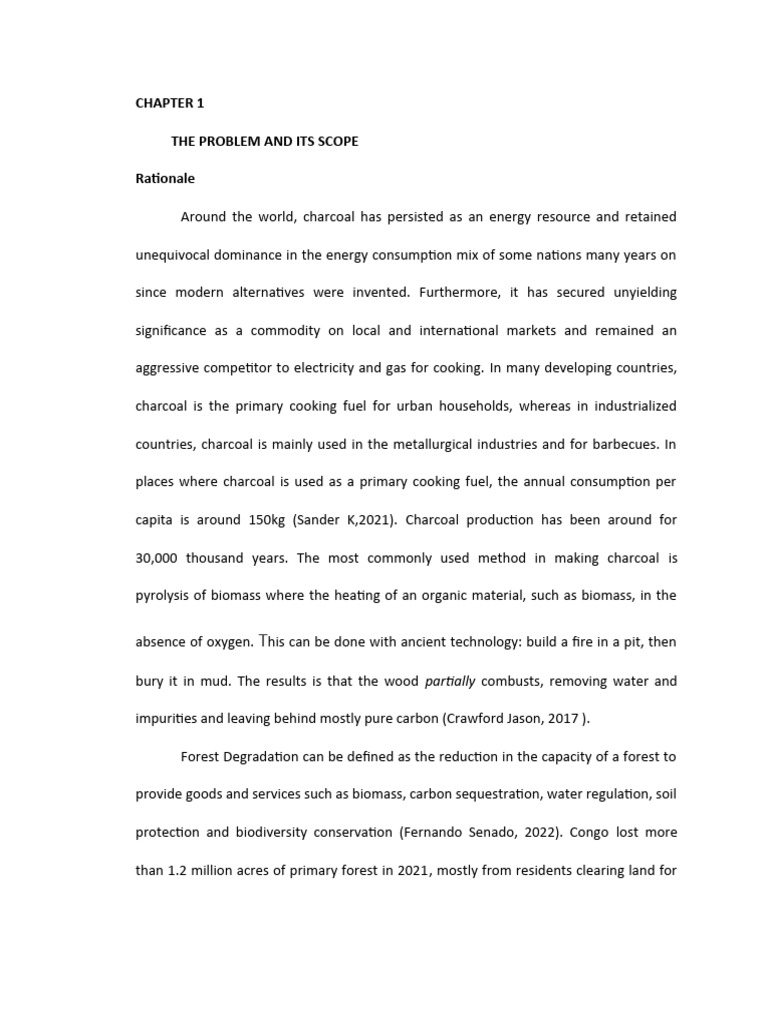 CHAPTER 1

THE PROBLEM AND ITS SCOPE

Rationale

Around the world, charcoal has persisted as an energy resource and retained unequivocal dominance in the energy consumption mix of some nations many years on since modern alternatives were invented. Furthermore, it has secured unyielding significance as a commodity on local and international markets and remained an aggressive competitor to electricity and gas for cooking. In many developing countries, charcoal is the primary cooking fuel for urban households, whereas in industrialized countries, charcoal is mainly used in the metallurgical industries and for barbecues. In places where charcoal is used as a primary cooking fuel, the annual consumption per capita is around 150kg (Sander K,2021). Charcoal production has been around for 30,000 thousand years. The most commonly used method in making charcoal is pyrolysis of biomass where the heating of an organic material, such as biomass, in the absence of oxygen. This can be done with ancient technology: build a fire in a pit, then bury it in mud. The results is that the wood partially combusts, removing water and impurities and leaving behind mostly pure carbon (Crawford Jason, 2017 ).

Forest Degradation can be defined as the reduction in the capacity of a forest to provide goods and services such as biomass, carbon sequestration, water regulation, soil protection and biodiversity conservation (Fernando Senado, 2022). Congo lost more than 1.2 million acres of primary forest in 2021, mostly from residents clearing land for